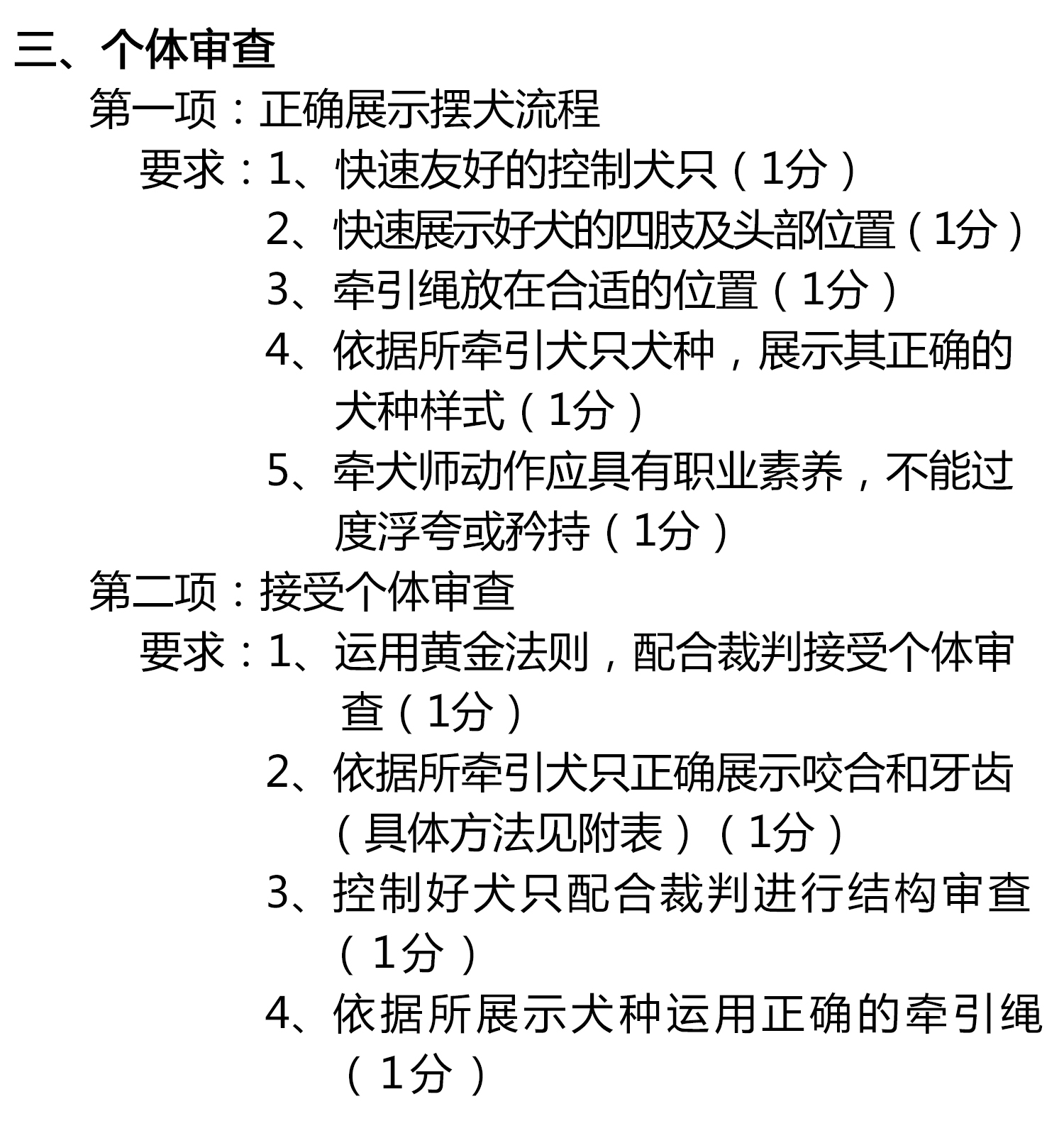 三、个体审查

第一项：正确展示摆犬流程

要求：1、快速友好的控制犬只（1分）

2、快速展示好犬的四肢及头部位置（1分）

3、牵引绳放在合适的位置（1分）

4、依据所牵引犬只犬种，展示其正确的犬种样式（1分）

5、牵犬师动作应具有职业素养，不能过度浮夸或矜持（1分）

第二项：接受个体审查

要求：1、运用黄金法则，配合裁判接受个体审查（1分）

2、依据所牵引犬只正确展示咬合和牙齿（具体方法见附表）（1分）

3、控制好犬只配合裁判进行结构审查（1分）

4、依据所展示犬种运用正确的牵引绳（1分）